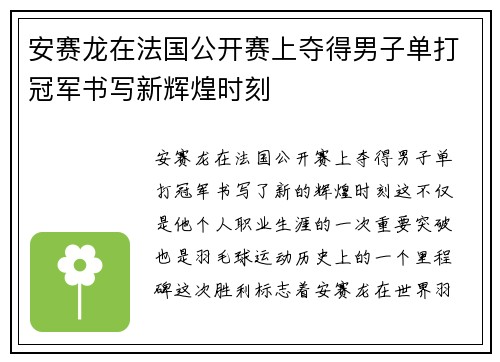 安赛龙在法国公开赛上夺得男子单打冠军书写新辉煌时刻

安赛龙在法国公开赛上夺得男子单打冠军书写了新的辉煌时刻这不仅是他个人职业生涯的一次重要突破也是羽毛球运动历史上的一个里程碑这次胜利标志着安赛龙在世界羽